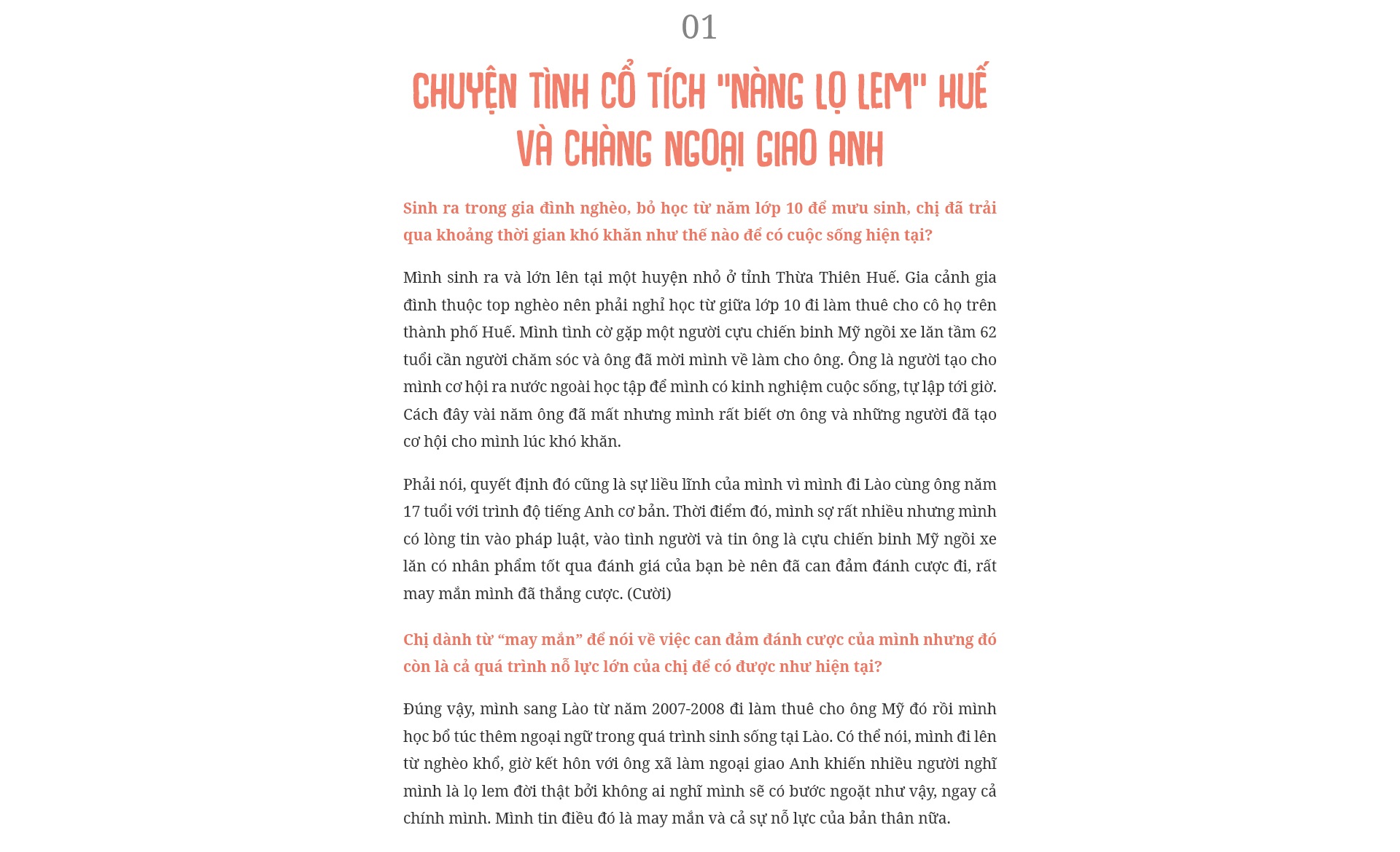 01

CHUYỆN TÌNH CỔ TÍCH "NÀNG LỌ LEM" HUẾ VÀ CHÀNG NGOẠI GIAO ANH

Sinh ra trong gia đình nghèo, bỏ học từ năm lớp 10 để mưu sinh, chị đã trải qua khoảng thời gian khó khăn như thế nào để có cuộc sống hiện tại?

Mình sinh ra và lớn lên tại một huyện nhỏ ở tỉnh Thừa Thiên Huế. Gia cảnh gia đình thuộc top nghèo nên phải nghỉ học từ giữa lớp 10 đi làm thuê cho cô họ trên thành phố Huế. Mình tình cờ gặp một người cựu chiến binh Mỹ ngồi xe lăn tầm 62 tuổi cần người chăm sóc và ông đã mời mình về làm cho ông. Ông là người tạo cho mình cơ hội ra nước ngoài học tập để mình có kinh nghiệm cuộc sống, tự lập tới giờ. Cách đây vài năm ông đã mất nhưng mình rất biết ơn ông và những người đã tạo cơ hội cho mình lúc khó khăn.

Phải nói, quyết định đó cũng là sự liều lĩnh của mình vì mình đi Lào cùng ông năm 17 tuổi với trình độ tiếng Anh cơ bản. Thời điểm đó, mình sợ rất nhiều nhưng mình có lòng tin vào pháp luật, vào tình người và tin ông là cựu chiến binh Mỹ ngồi xe lăn có nhân phẩm tốt qua đánh giá của bạn bè nên đã can đảm đánh cược đi, rất may mắn mình đã thắng cược. (Cười)

Chị dành từ “may mắn” để nói về việc can đảm đánh cược của mình nhưng đó còn là cả quá trình nỗ lực lớn của chị để có được như hiện tại?

Đúng vậy, mình sang Lào từ năm 2007-2008 đi làm thuê cho ông Mỹ đó rồi mình học bổ túc thêm ngoại ngữ trong quá trình sinh sống tại Lào. Có thể nói, mình đi lên từ nghèo khổ, giờ kết hôn với ông xã làm ngoại giao Anh khiến nhiều người nghĩ mình là lọ lem đời thật bởi không ai nghĩ mình sẽ có bước ngoặt như vậy, ngay cả chính mình. Mình tin điều đó là may mắn và cả sự nỗ lực của bản thân nữa.